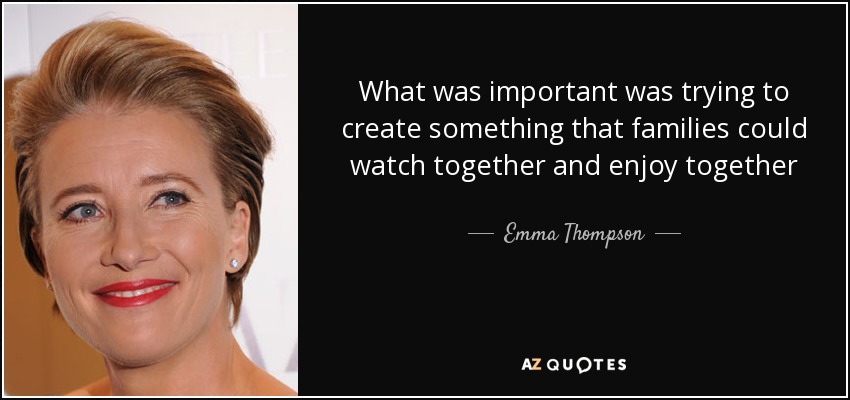 What was important was trying to create something that families could watch together and enjoy together

— Emma Thompson —

AZ QUOTES